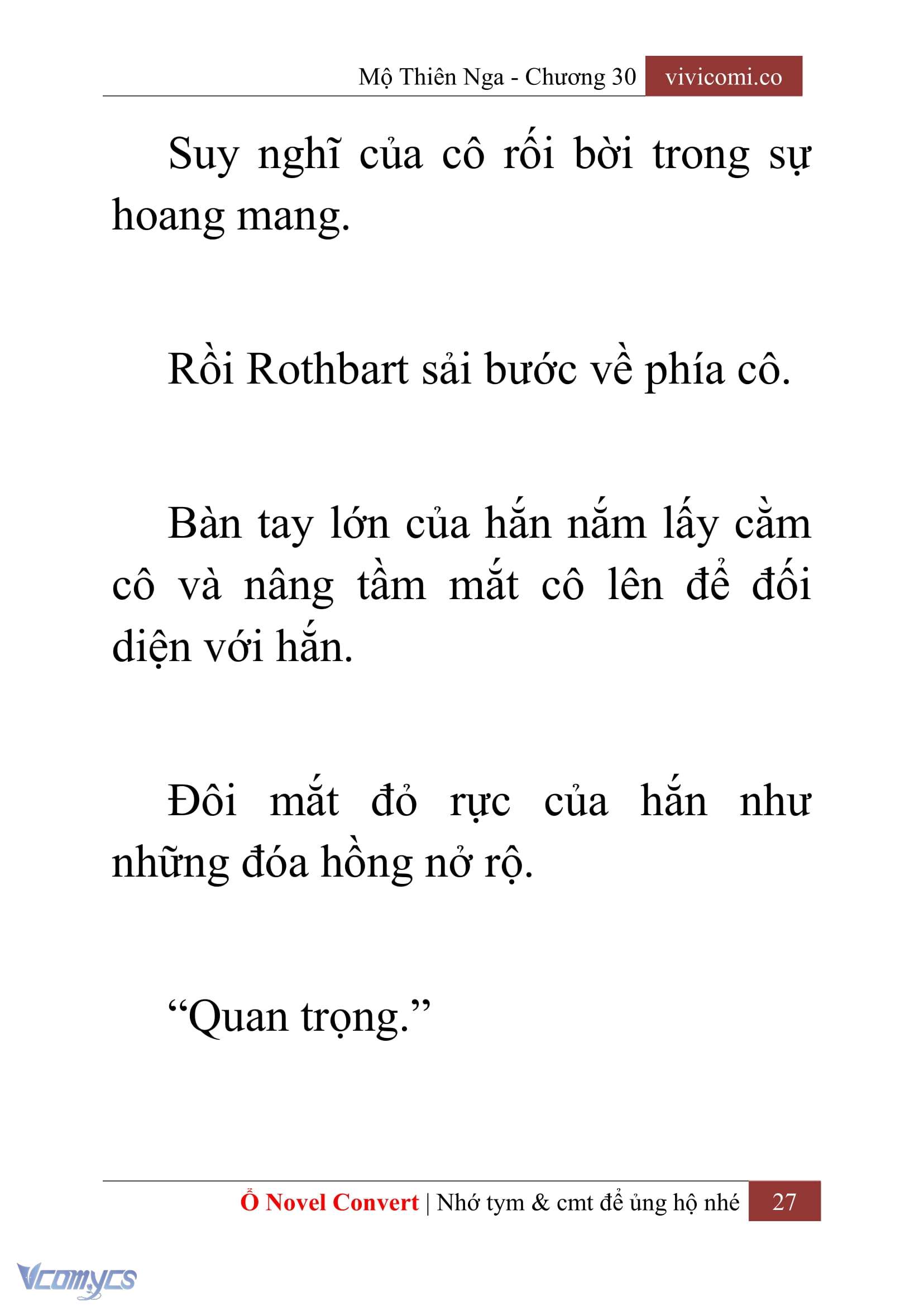 Mộ Thiên Nga - Chương 30 vivicomi.co

Suy nghĩ của cô rối bời trong sự hoang mang.

Rồi Rothbart sải bước về phía cô.

Bàn tay lớn của hắn nắm lấy cằm cô và nâng tầm mắt cô lên để đối diện với hắn.

Đôi mắt đỏ rực của hắn như những đóa hồng nở rộ.

“Quan trọng.”

Ổ Novel Convert | Nhớ tym & cmt để ủng hộ nhé 27

Vcomycs